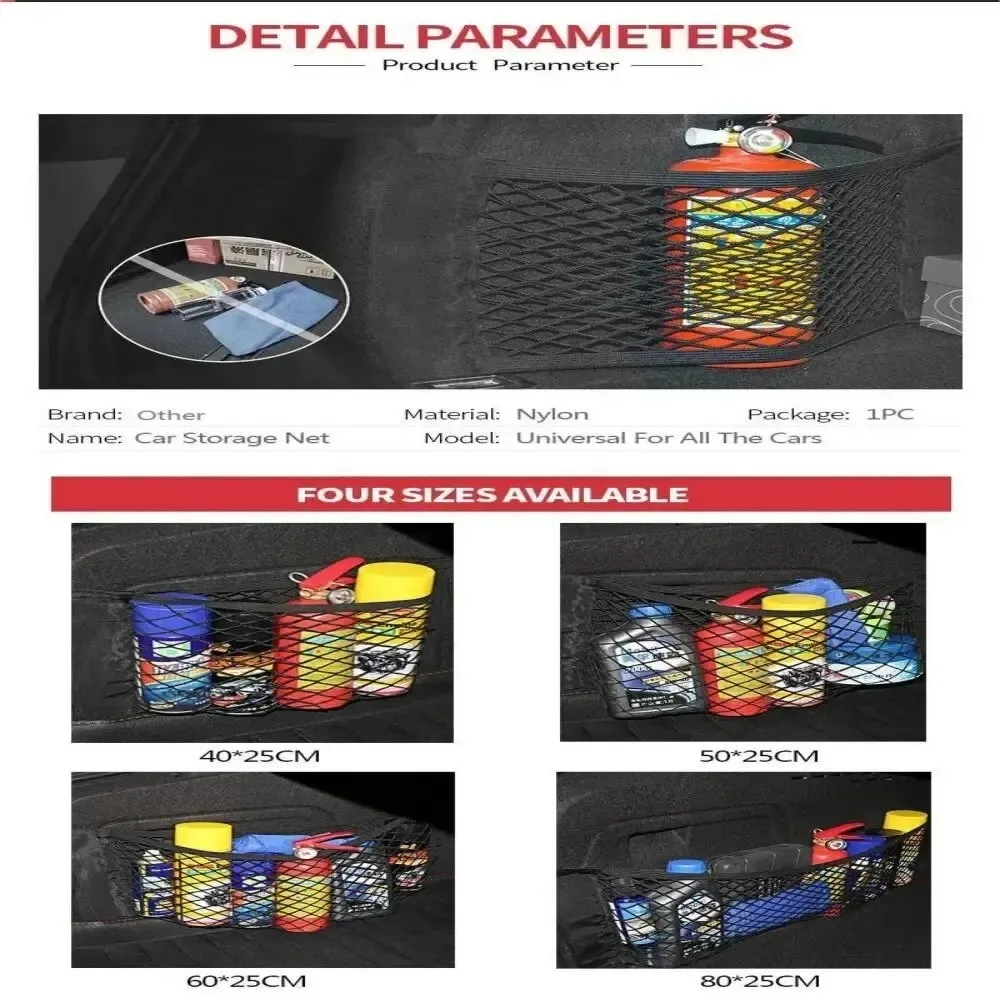 DETAIL PARAMETERS

Product Parameter

Brand: Other
Material: Nylon
Package: 1PC
Name: Car Storage Net
Model: Universal For All The Cars

FOUR SIZES AVAILABLE

40*25CM

50*25CM

60*25CM

80*25CM